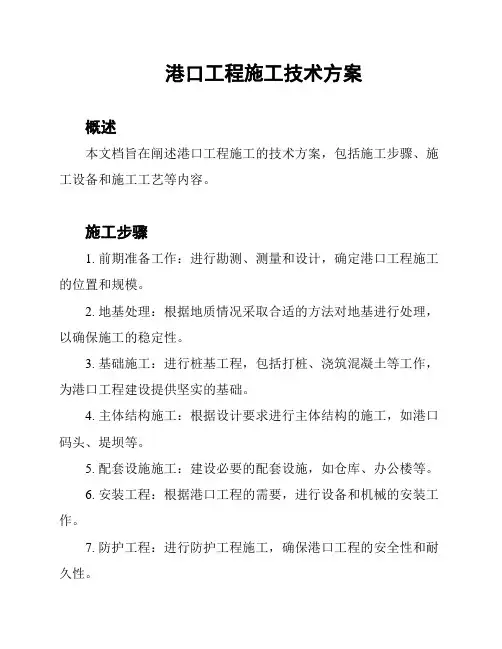 港口工程施工技术方案

概述

本文档旨在阐述港口工程施工的技术方案，包括施工步骤、施工设备和施工工艺等内容。

施工步骤

1. 前期准备工作：进行勘测、测量和设计，确定港口工程施工的位置和规模。

2. 地基处理：根据地质情况采取合适的方法对地基进行处理，以确保施工的稳定性。

3. 基础施工：进行桩基工程，包括打桩、浇筑混凝土等工作，为港口工程建设提供坚实的基础。

4. 主体结构施工：根据设计要求进行主体结构的施工，如港口码头、堤坝等。

5. 配套设施施工：建设必要的配套设施，如仓库、办公楼等。

6. 安装工程：根据港口工程的需要，进行设备和机械的安装工作。

7. 防护工程：进行防护工程施工，确保港口工程的安全性和耐久性。